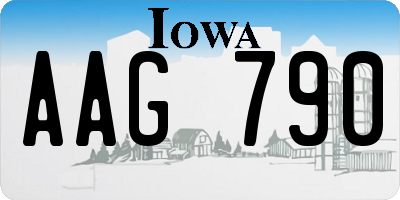 IOWA

AAG 790